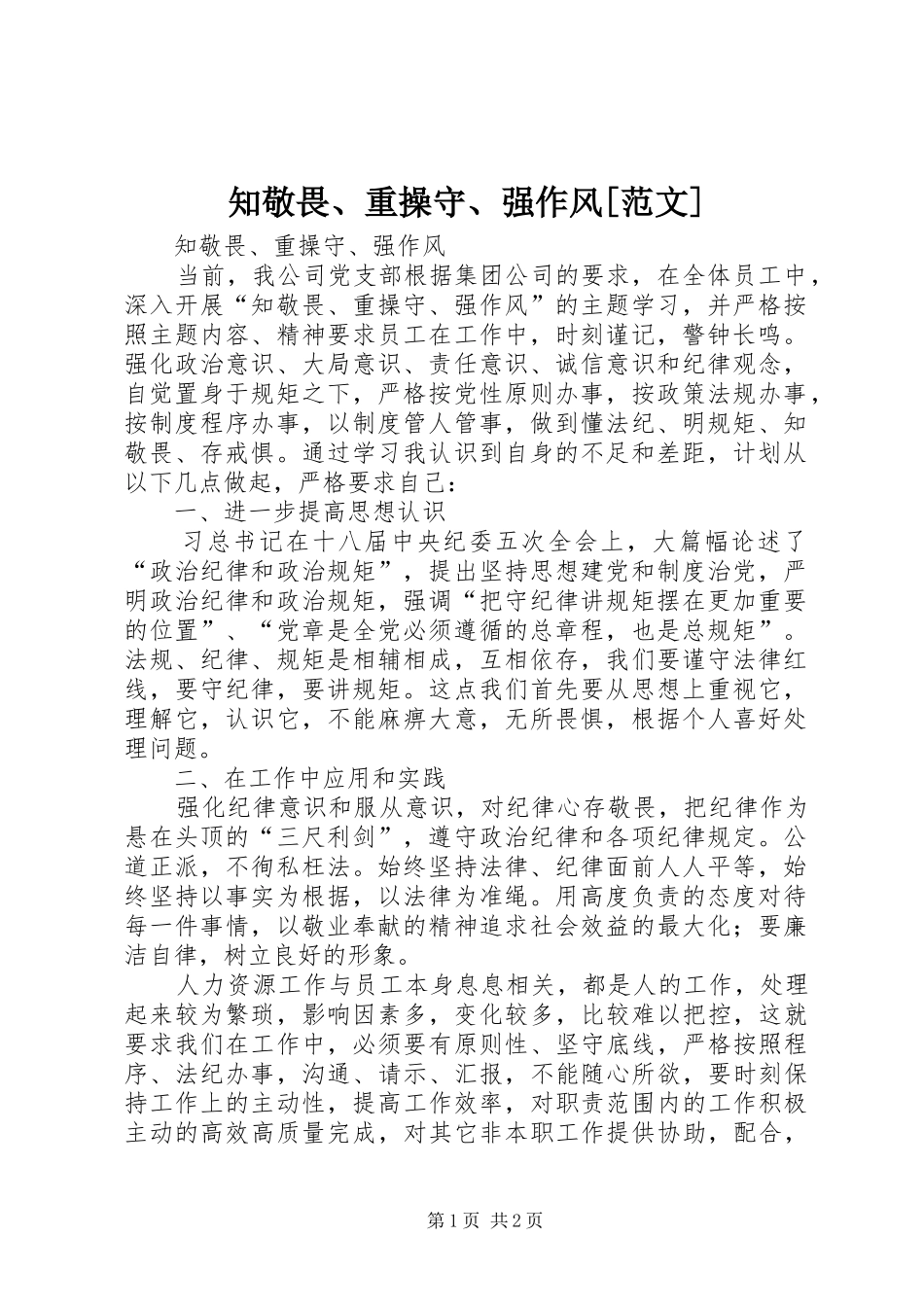 知敬畏、重操守、强作风[范文]

知敬畏、重操守、强作风

当前，我公司党支部根据集团公司的要求，在全体员工中，深入开展“知敬畏、重操守、强作风”的主题学习，并严格按照主题内容、精神要求员工在工作中，时刻谨记，警钟长鸣。强化政治意识、大局意识、责任意识、诚信意识和纪律观念，自觉置身于规矩之下，严格按党性原则办事，按政策法规办事，按制度程序办事，以制度管人管事，做到懂法纪、明规矩、知敬畏、存戒惧。通过学习我认识到自身的不足和差距，计划从以下几点做起，严格要求自己：

一、进一步提高思想认识

习总书记在十八届中央纪委五次全会上，大篇幅论述了“政治纪律和政治规矩”，提出坚持思想建党和制度治党，严明政治纪律和政治规矩，强调“把守纪律讲规矩摆在更加重要的位置”、“党章是全党必须遵循的总章程，也是总规矩”。法规、纪律、规矩是相辅相成，互相依存，我们要谨守法律红线，要守纪律，要讲规矩。这点我们首先要从思想上重视它，理解它，认识它，不能麻痹大意，无所畏惧，根据个人喜好处理问题。

二、在工作中应用和实践

强化纪律意识和服从意识，对纪律心存敬畏，把纪律作为悬在头顶的“三尺利剑”，遵守政治纪律和各项纪律规定。公道正派，不徇私枉法。始终坚持法律、纪律面前人人平等，始终坚持以事实为根据，以法律为准绳。用高度负责的态度对待每一件事情，以敬业奉献的精神追求社会效益的最大化；要廉洁自律，树立良好的形象。

人力资源工作与员工本身息息相关，都是人的工作，处理起来较为繁琐，影响因素多，变化较多，比较难以把控，这就要求我们在工作中，必须要有原则性、坚守底线，严格按照程序、法纪办事，沟通、请示、汇报，不能随心所欲，要时刻保持工作上的主动性，提高工作效率，对职责范围内的工作积极主动的高效高质量完成，对其它非本职工作提供协助，配合，

第1页 共2页